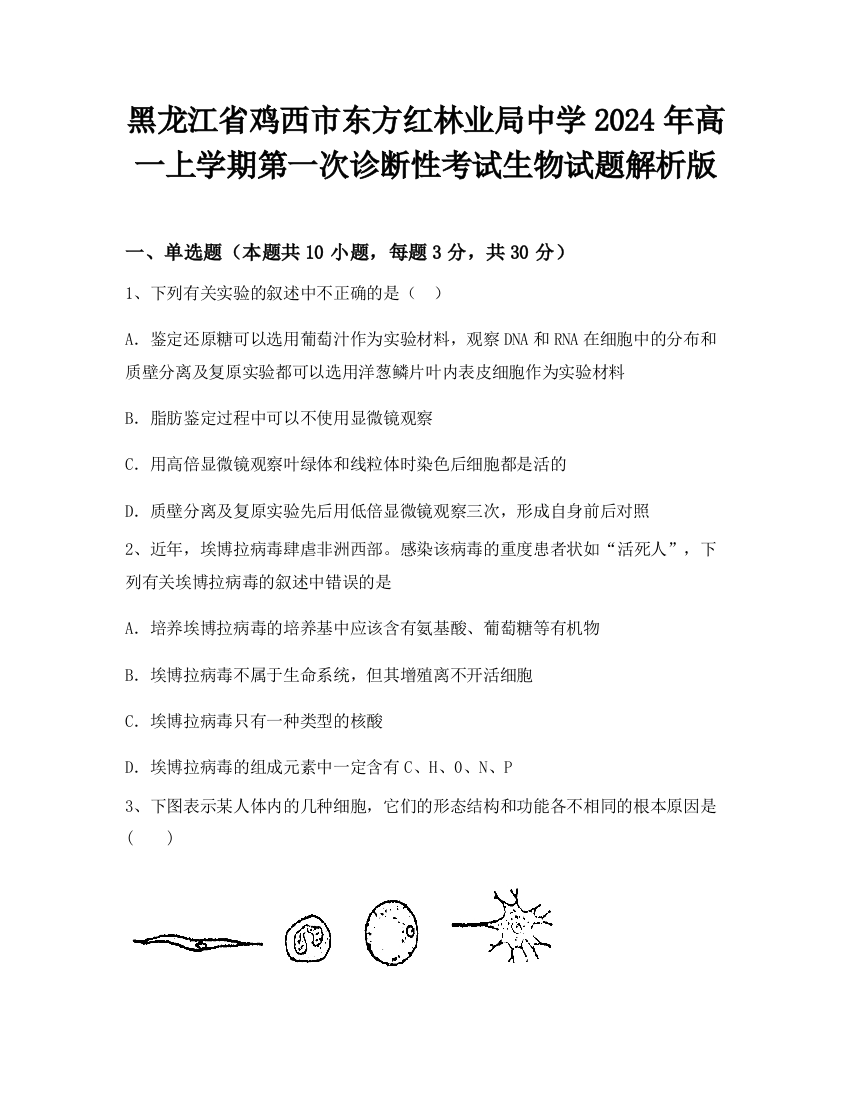 黑龙江省鸡西市东方红林业局中学2024年高一上学期第一次诊断性考试生物试题解析版

一、单选题（本题共10小题，每题3分，共30分）

1、下列有关实验的叙述中不正确的是（ ）

A. 鉴定还原糖可以选用葡萄汁作为实验材料，观察DNA和RNA在细胞中的分布和质壁分离及复原实验都可以选用洋葱鳞片叶内表皮细胞作为实验材料

B. 脂肪鉴定过程中可以不使用显微镜观察

C. 用高倍显微镜观察叶绿体和线粒体时染色后细胞都是活的

D. 质壁分离及复原实验先后用低倍显微镜观察三次，形成自身前后对照

2、近年，埃博拉病毒肆虐非洲西部。感染该病毒的重度患者状如“活死人”，下列有关埃博拉病毒的叙述中错误的是

A. 培养埃博拉病毒的培养基中应该含有氨基酸、葡萄糖等有机物

B. 埃博拉病毒不属于生命系统，但其增殖离不开活细胞

C. 埃博拉病毒只有一种类型的核酸

D. 埃博拉病毒的组成元素中一定含有C、H、O、N、P

3、下图表示某人体内的几种细胞，它们的形态结构和功能各不相同的根本原因是（ ）